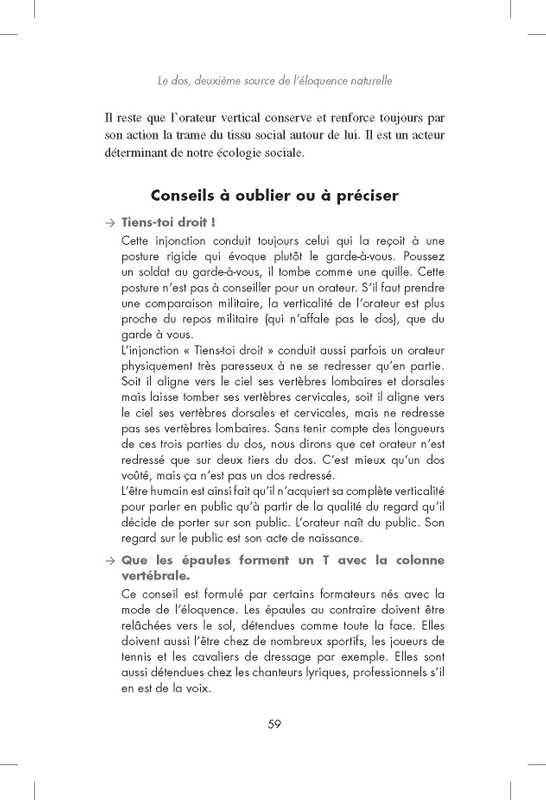 Le dos, deuxième source de l'éloquence naturelle

Il reste que l'orateur vertical conserve et renforce toujours par son action la trame du tissu social autour de lui. Il est un acteur déterminant de notre écologie sociale.

Conseils à oublier ou à préciser

→ Tiens-toi droit !

Cette injonction conduit toujours celui qui la reçoit à une posture rigide qui évoque plutôt le garde-à-vous. Poussez un soldat au garde-à-vous, il tombe comme une quille. Cette posture n'est pas à conseiller pour un orateur. S'il faut prendre une comparaison militaire, la verticalité de l'orateur est plus proche du repos militaire (qui n'affale pas le dos), que du garde à vous.

L'injonction « Tiens-toi droit » conduit aussi parfois un orateur physiquement très paresseux à ne se redresser qu'en partie. Soit il aligne vers le ciel ses vertèbres lombaires et dorsales mais laisse tomber ses vertèbres cervicales, soit il aligne vers le ciel ses vertèbres dorsales et cervicales, mais ne redresse pas ses vertèbres lombaires. Sans tenir compte des longueurs de ces trois parties du dos, nous dirons que cet orateur n'est redressé que sur deux tiers du dos. C'est mieux qu'un dos voûté, mais ça n'est pas un dos redressé.

L'être humain est ainsi fait qu'il n'acquiert sa complète verticalité pour parler en public qu'à partir de la qualité du regard qu'il décide de porter sur son public. L'orateur naît du public. Son regard sur le public est son acte de naissance.

→ Que les épaules forment un T avec la colonne vertébrale.

Ce conseil est formulé par certains formateurs nés avec la mode de l'éloquence. Les épaules au contraire doivent être relâchées vers le sol, détendues comme toute la face. Elles doivent aussi l'être chez de nombreux sportifs, les joueurs de tennis et les cavaliers de dressage par exemple. Elles sont aussi détendues chez les chanteurs lyriques, professionnels s'il en est de la voix.

59